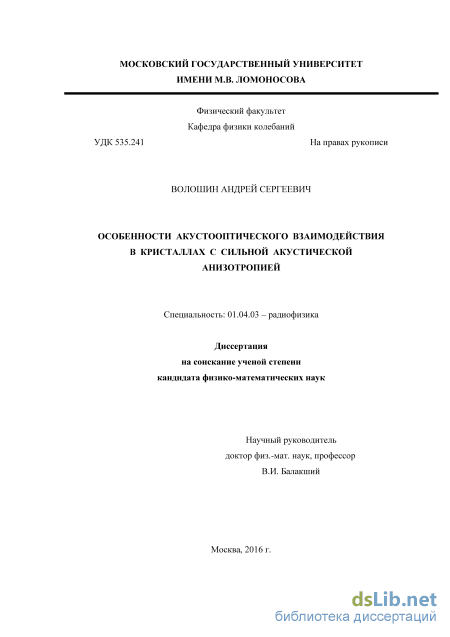 МОСКОВСКИЙ ГОСУДАРСТВЕННЫЙ УНИВЕРСИТЕТ
ИМЕНИ М.В. ЛОМОНОСОВА

Физический факультет
Кафедра физики колебаний

УДК 535.241

На правах рукописи

ВОЛОШИН АНДРЕЙ СЕРГЕЕВИЧ

ОСОБЕННОСТИ АКУСТООПТИЧЕСКОГО ВЗАИМОДЕЙСТВИЯ В КРИСТАЛЛАХ С СИЛЬНОЙ АКУСТИЧЕСКОЙ АНИЗОТРОПИЕЙ

Специальность: 01.04.03 – радиофизика

Диссертация
на соискание ученой степени
кандидата физико-математических наук

Научный руководитель
доктор физ.-мат. наук, профессор
В.И. Балакший

Москва, 2016 г.

dsLib.net
библиотека диссертаций